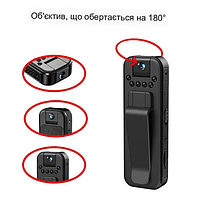 Об'єктив, що обертається на 180°